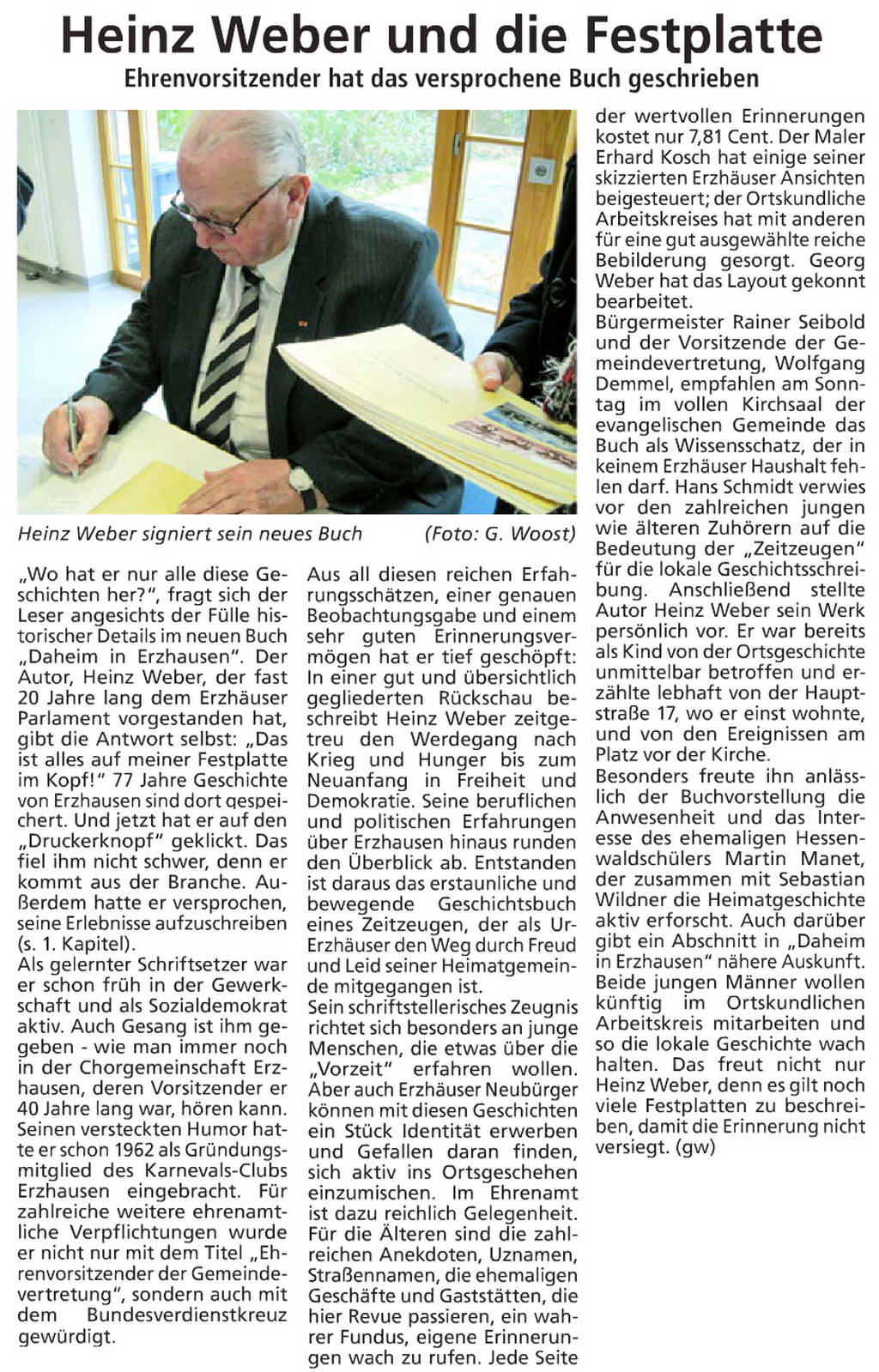 Heinz Weber und die Festplatte

Ehrenvorsitzender hat das versprochene Buch geschrieben

Heinz Weber signiert sein neues Buch (Foto: G. Woost)

„Wo hat er nur alle diese Geschichten her?", fragt sich der Leser angesichts der Fülle historischer Details im neuen Buch „Daheim in Erzhausen". Der Autor, Heinz Weber, der fast 20 Jahre lang dem Erzhäuser Parlament vorgestanden hat, gibt die Antwort selbst: „Das ist alles auf meiner Festplatte im Kopf!" 77 Jahre Geschichte von Erzhausen sind dort gespeichert. Und jetzt hat er auf den „Druckerknopf" geklickt. Das fiel ihm nicht schwer, denn er kommt aus der Branche. Außerdem hatte er versprochen, seine Erlebnisse aufzuschreiben (s. 1. Kapitel).
Als gelernter Schriftsetzer war er schon früh in der Gewerkschaft und als Sozialdemokrat aktiv. Auch Gesang ist ihm gegeben - wie man immer noch in der Chorgemeinschaft Erzhausen, deren Vorsitzender er 40 Jahre lang war, hören kann. Seinen versteckten Humor hatte er schon 1962 als Gründungsmitglied des Karnevals-Clubs Erzhausen eingebracht. Für zahlreiche weitere ehrenamtliche Verpflichtungen wurde er nicht nur mit dem Titel „Ehrenvorsitzender der Gemeindevertretung", sondern auch mit dem Bundesverdienstkreuz gewürdigt.

Aus all diesen reichen Erfahrungsschätzen, einer genauen Beobachtungsgabe und einem sehr guten Erinnerungsvermögen hat er tief geschöpft: In einer gut und übersichtlich gegliederten Rückschau beschreibt Heinz Weber zeitgetreu den Werdegang nach Krieg und Hunger bis zum Neuanfang in Freiheit und Demokratie. Seine beruflichen und politischen Erfahrungen über Erzhausen hinaus runden den Überblick ab. Entstanden ist daraus das erstaunliche und bewegende Geschichtsbuch eines Zeitzeugen, der als Ur-Erzhäuser den Weg durch Freud und Leid seiner Heimatgemeinde mitgegangen ist.
Sein schriftstellerisches Zeugnis richtet sich besonders an junge Menschen, die etwas über die „Vorzeit" erfahren wollen. Aber auch Erzhäuser Neubürger können mit diesen Geschichten ein Stück Identität erwerben und Gefallen daran finden, sich aktiv ins Ortsgeschehen einzumischen. Im Ehrenamt ist dazu reichlich Gelegenheit. Für die Älteren sind die zahlreichen Anekdoten, Uznamen, Straßennamen, die ehemaligen Geschäfte und Gaststätten, die hier Revue passieren, ein wahrer Fundus, eigene Erinnerungen wach zu rufen. Jede Seite der wertvollen Erinnerungen kostet nur 7,81 Cent. Der Maler Erhard Kosch hat einige seiner skizzierten Erzhäuser Ansichten beigesteuert; der Ortskundliche Arbeitskreises hat mit anderen für eine gut ausgewählte reiche Bebilderung gesorgt. Georg Weber hat das Layout gekonnt bearbeitet.
Bürgermeister Rainer Seibold und der Vorsitzende der Gemeindevertretung, Wolfgang Demmel, empfahlen am Sonntag im vollen Kirchsaal der evangelischen Gemeinde das Buch als Wissensschatz, der in keinem Erzhäuser Haushalt fehlen darf. Hans Schmidt verwies vor den zahlreichen jungen wie älteren Zuhörern auf die Bedeutung der „Zeitzeugen" für die lokale Geschichtsschreibung. Anschließend stellte Autor Heinz Weber sein Werk persönlich vor. Er war bereits als Kind von der Ortsgeschichte unmittelbar betroffen und erzählte lebhaft von der Hauptstraße 17, wo er einst wohnte, und von den Ereignissen am Platz vor der Kirche.
Besonders freute ihn anlässlich der Buchvorstellung die Anwesenheit und das Interesse des ehemaligen Hessenwaldschülers Martin Manet, der zusammen mit Sebastian Wildner die Heimatgeschichte aktiv erforscht. Auch darüber gibt ein Abschnitt in „Daheim in Erzhausen" nähere Auskunft. Beide jungen Männer wollen künftig im Ortskundlichen Arbeitskreis mitarbeiten und so die lokale Geschichte wach halten. Das freut nicht nur Heinz Weber, denn es gilt noch viele Festplatten zu beschreiben, damit die Erinnerung nicht versiegt. (gw)